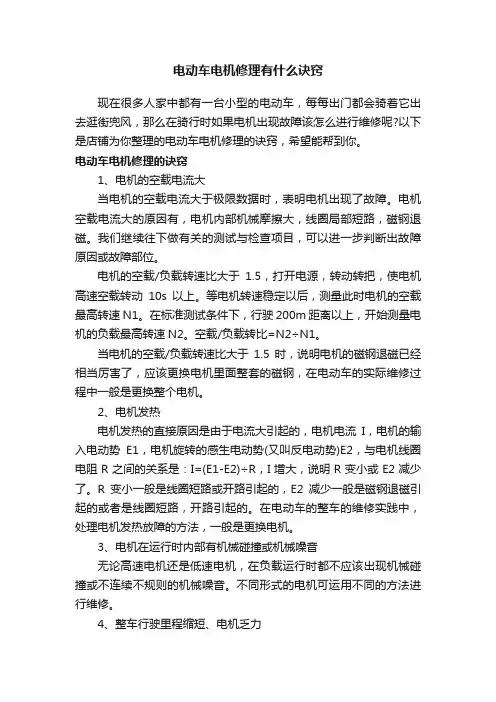 电动车电机修理有什么诀窍

现在很多人家中都有一台小型的电动车，每每出门都会骑着它出去逛街兜风，那么在骑行时如果电机出现故障该怎么进行维修呢?以下是店铺为你整理的电动车电机修理的诀窍，希望能帮到你。

电动车电机修理的诀窍

1、电机的空载电流大

当电机的空载电流大于极限数据时，表明电机出现了故障。电机空载电流大的原因有，电机内部机械摩擦大，线圈局部短路，磁钢退磁。我们继续往下做有关的测试与检查项目，可以进一步判断出故障原因或故障部位。

电机的空载/负载转速比大于 1.5，打开电源，转动转把，使电机高速空载转动 10s 以上。等电机转速稳定以后，测量此时电机的空载最高转速 N1。在标准测试条件下，行驶 200m 距离以上，开始测量电机的负载最高转速 N2。空载/负载转比=N2÷N1。

当电机的空载/负载转速比大于 1.5 时，说明电机的磁钢退磁已经相当厉害了，应该更换电机里面整套的磁钢，在电动车的实际维修过程中一般是更换整个电机。

2、电机发热

电机发热的直接原因是由于电流大引起的，电机电流 I，电机的输入电动势 E1，电机旋转的感生电动势(又叫反电动势)E2，与电机线圈电阻 R 之间的关系是：I=(E1-E2)÷R，I 增大，说明 R 变小或 E2 减少了。R 变小一般是线圈短路或开路引起的，E2 减少一般是磁钢退磁引起的或者是线圈短路，开路引起的。在电动车的整车的维修实践中，处理电机发热故障的方法，一般是更换电机。

3、电机在运行时内部有机械碰撞或机械噪音

无论高速电机还是低速电机，在负载运行时都不应该出现机械碰撞或不连续不规则的机械噪音。不同形式的电机可运用不同的方法进行维修。

4、整车行驶里程缩短、电机乏力